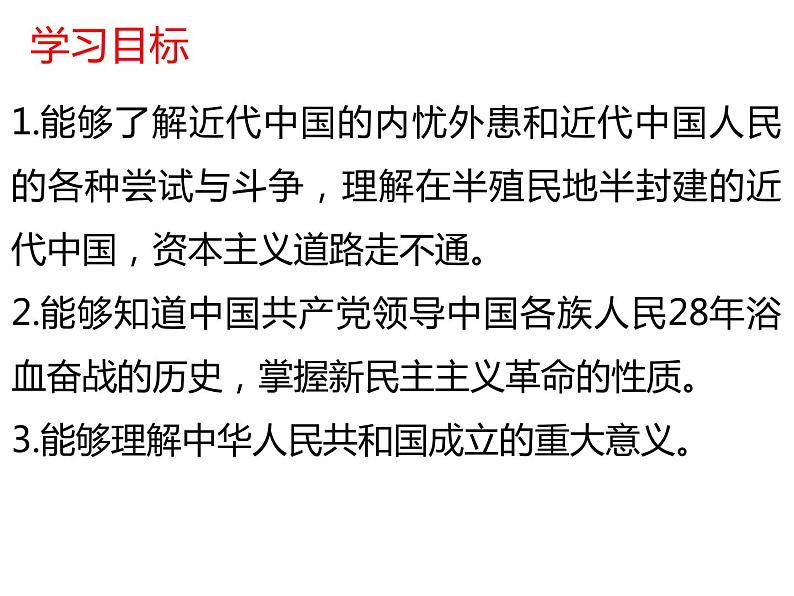 学习目标

1.能够了解近代中国的内忧外患和近代中国人民的各种尝试与斗争，理解在半殖民地半封建的近代中国，资本主义道路走不通。

2.能够知道中国共产党领导中国各族人民28年浴血奋战的历史，掌握新民主主义革命的性质。

3.能够理解中华人民共和国成立的重大意义。